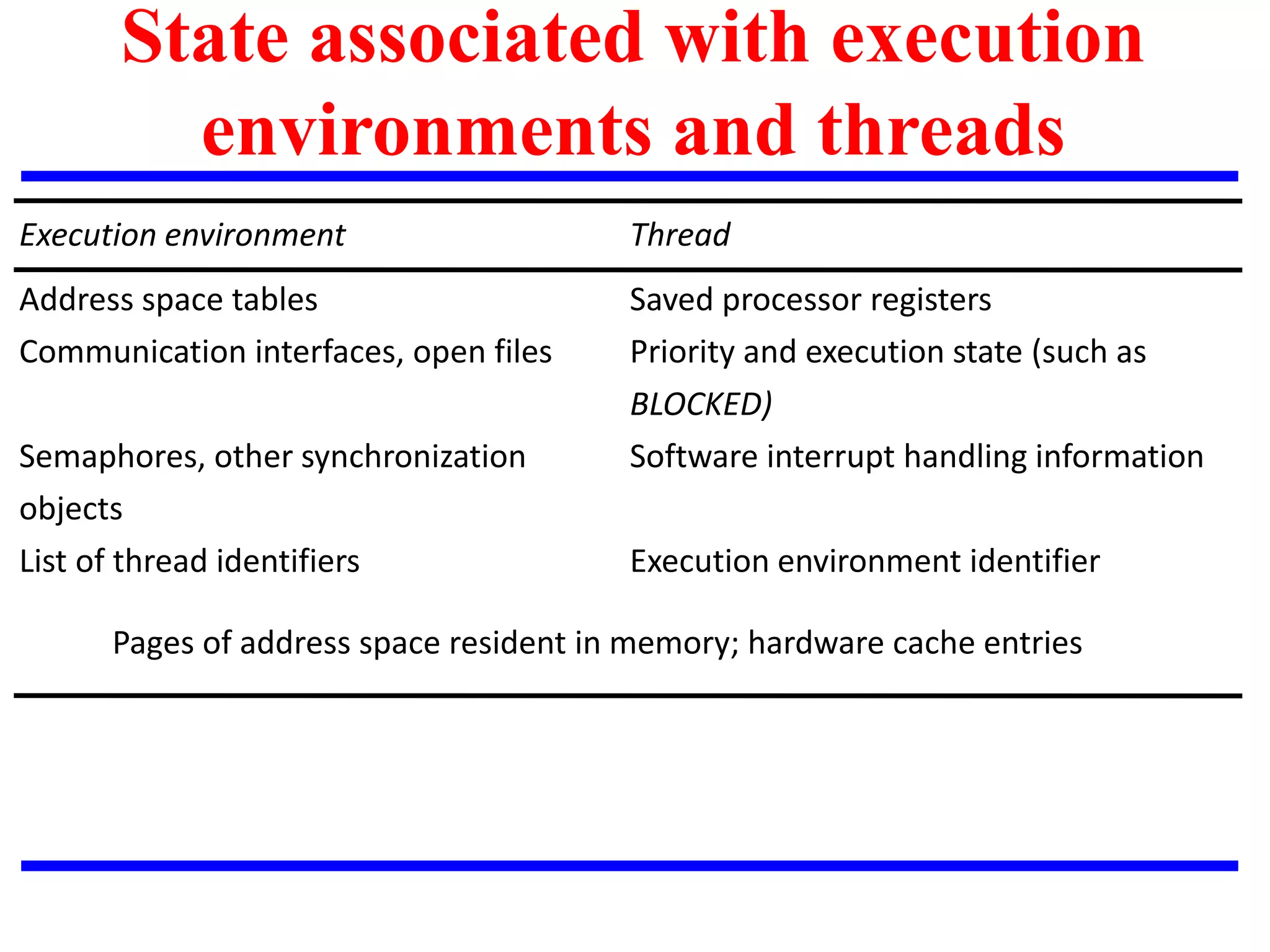 State associated with execution environments and threads

| Execution environment | Thread |
|---|---|
| Address space tables | Saved processor registers |
| Communication interfaces, open files | Priority and execution state (such as BLOCKED) |
| Semaphores, other synchronization objects | Software interrupt handling information |
| List of thread identifiers | Execution environment identifier |

Pages of address space resident in memory; hardware cache entries